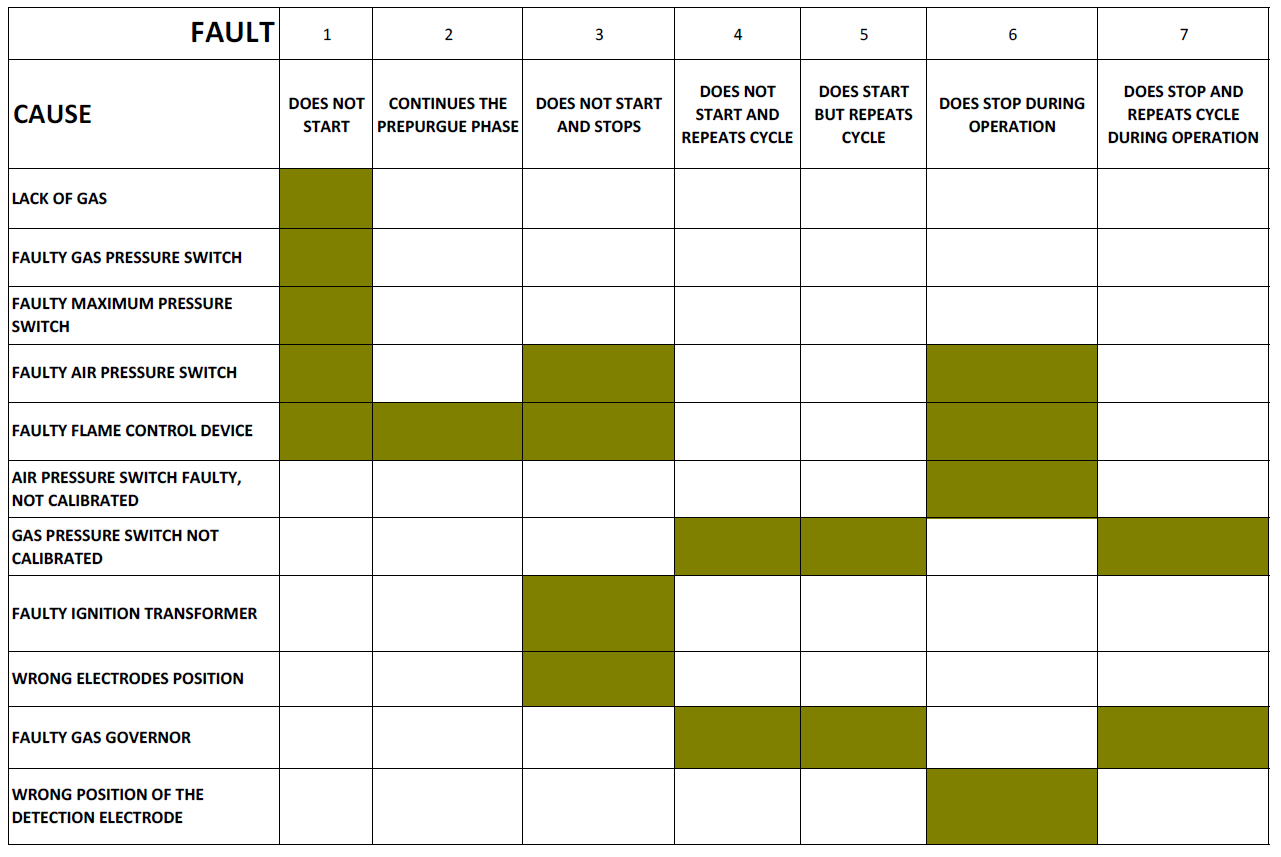 | FAULT | 1 | 2 | 3 | 4 | 5 | 6 | 7 |
|---|---|---|---|---|---|---|---|
| CAUSE | DOES NOT START | CONTINUES THE PREPURGUE PHASE | DOES NOT START AND STOPS | DOES NOT START AND REPEATS CYCLE | DOES START BUT REPEATS CYCLE | DOES STOP DURING OPERATION | DOES STOP AND REPEATS CYCLE DURING OPERATION |
| LACK OF GAS | | | | | | | |
| FAULTY GAS PRESSURE SWITCH | | | | | | | |
| FAULTY MAXIMUM PRESSURE SWITCH | | | | | | | |
| FAULTY AIR PRESSURE SWITCH | | | | | | | |
| FAULTY FLAME CONTROL DEVICE | | | | | | | |
| AIR PRESSURE SWITCH FAULTY, NOT CALIBRATED | | | | | | | |
| GAS PRESSURE SWITCH NOT CALIBRATED | | | | | | | |
| FAULTY IGNITION TRANSFORMER | | | | | | | |
| WRONG ELECTRODES POSITION | | | | | | | |
| FAULTY GAS GOVERNOR | | | | | | | |
| WRONG POSITION OF THE DETECTION ELECTRODE | | | | | | | |